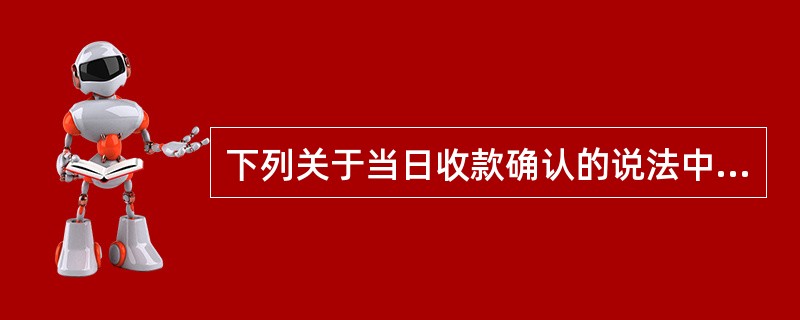 下列关于当日收款确认的说法中...